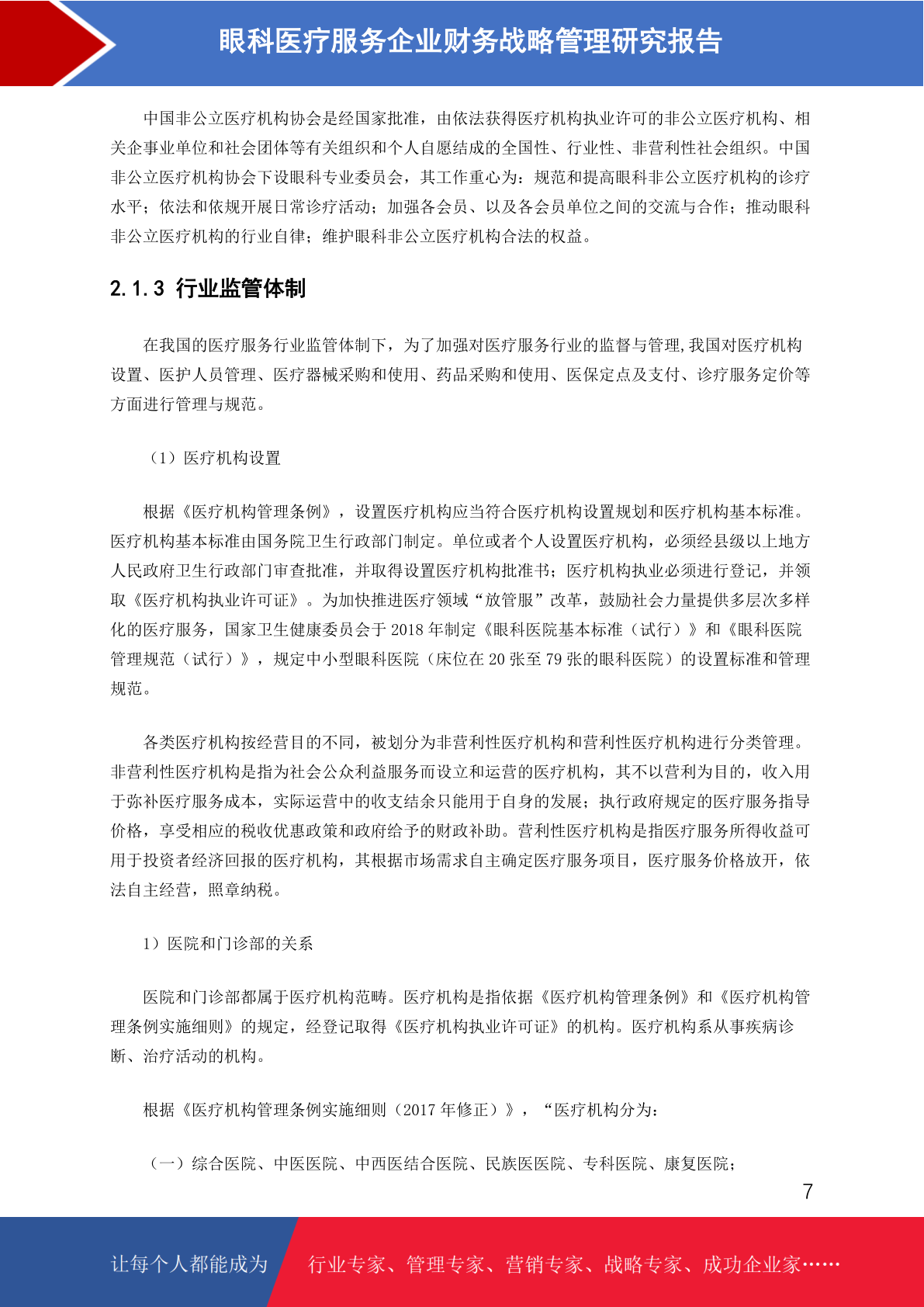 眼科医疗服务企业财务战略管理研究报告

中国非公立医疗机构协会是经国家批准，由依法获得医疗机构执业许可的非公立医疗机构、相关企事业单位和社会团体等有关组织和个人自愿结成的全国性、行业性、非营利性社会组织。中国非公立医疗机构协会下设眼科专业委员会，其工作重心为：规范和提高眼科非公立医疗机构的诊疗水平；依法和依规开展日常诊疗活动；加强各会员、以及各会员单位之间的交流与合作；推动眼科非公立医疗机构的行业自律；维护眼科非公立医疗机构合法的权益。

2.1.3 行业监管体制

在我国的医疗服务行业监管体制下，为了加强对医疗服务行业的监督与管理,我国对医疗机构设置、医护人员管理、医疗器械采购和使用、药品采购和使用、医保定点及支付、诊疗服务定价等方面进行管理与规范。

（1）医疗机构设置

根据《医疗机构管理条例》，设置医疗机构应当符合医疗机构设置规划和医疗机构基本标准。医疗机构基本标准由国务院卫生行政部门制定。单位或者个人设置医疗机构，必须经县级以上地方人民政府卫生行政部门审查批准，并取得设置医疗机构批准书；医疗机构执业必须进行登记，并领取《医疗机构执业许可证》。为加快推进医疗领域“放管服”改革，鼓励社会力量提供多层次多样化的医疗服务，国家卫生健康委员会于 2018 年制定《眼科医院基本标准（试行）》和《眼科医院管理规范（试行）》，规定中小型眼科医院（床位在 20 张至 79 张的眼科医院）的设置标准和管理规范。

各类医疗机构按经营目的不同，被划分为非营利性医疗机构和营利性医疗机构进行分类管理。非营利性医疗机构是指为社会公众利益服务而设立和运营的医疗机构，其不以营利为目的，收入用于弥补医疗服务成本，实际运营中的收支结余只能用于自身的发展；执行政府规定的医疗服务指导价格，享受相应的税收优惠政策和政府给予的财政补助。营利性医疗机构是指医疗服务所得收益可用于投资者经济回报的医疗机构，其根据市场需求自主确定医疗服务项目，医疗服务价格放开，依法自主经营，照章纳税。

1）医院和门诊部的关系

医院和门诊部都属于医疗机构范畴。医疗机构是指依据《医疗机构管理条例》和《医疗机构管理条例实施细则》的规定，经登记取得《医疗机构执业许可证》的机构。医疗机构系从事疾病诊断、治疗活动的机构。

根据《医疗机构管理条例实施细则（2017 年修正）》，“医疗机构分为：

（一）综合医院、中医医院、中西医结合医院、民族医医院、专科医院、康复医院；

7

让每个人都能成为 行业专家、管理专家、营销专家、战略专家、成功企业家……